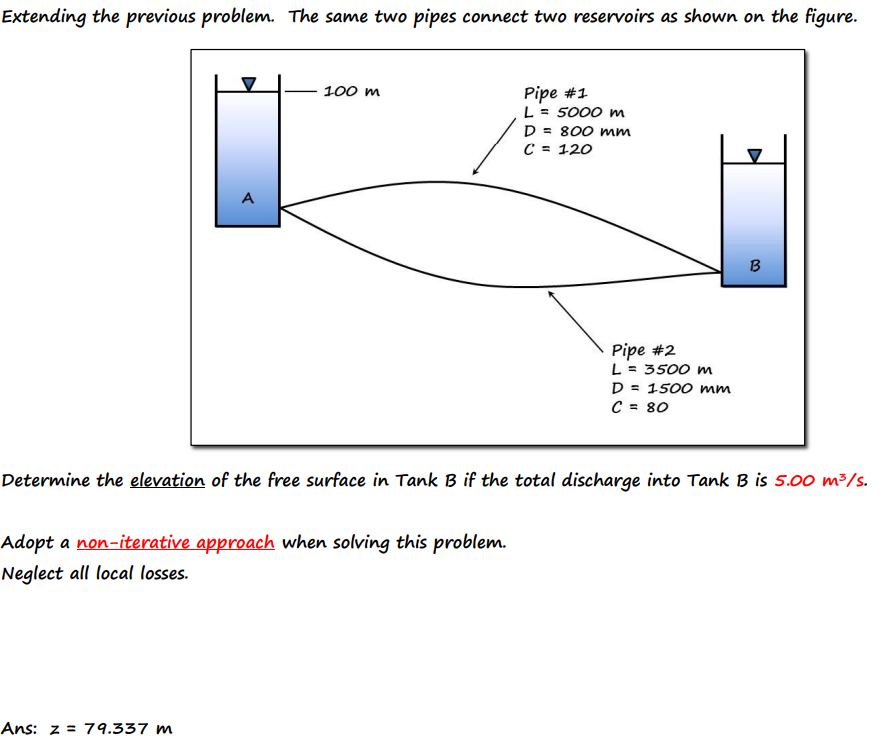 Extending the previous problem. The same two pipes connect two reservoirs as shown on the figure.

100 m

Pipe #1
L = 5000 m
D = 800 mm
C = 120

A

B

Pipe #2
L = 3500 m
D = 1500 mm
C = 80

Determine the elevation of the free surface in Tank B if the total discharge into Tank B is 5.00 $m^3/s$.

Adopt a non-iterative approach when solving this problem.
Neglect all local losses.

Ans: z = 79.337 m